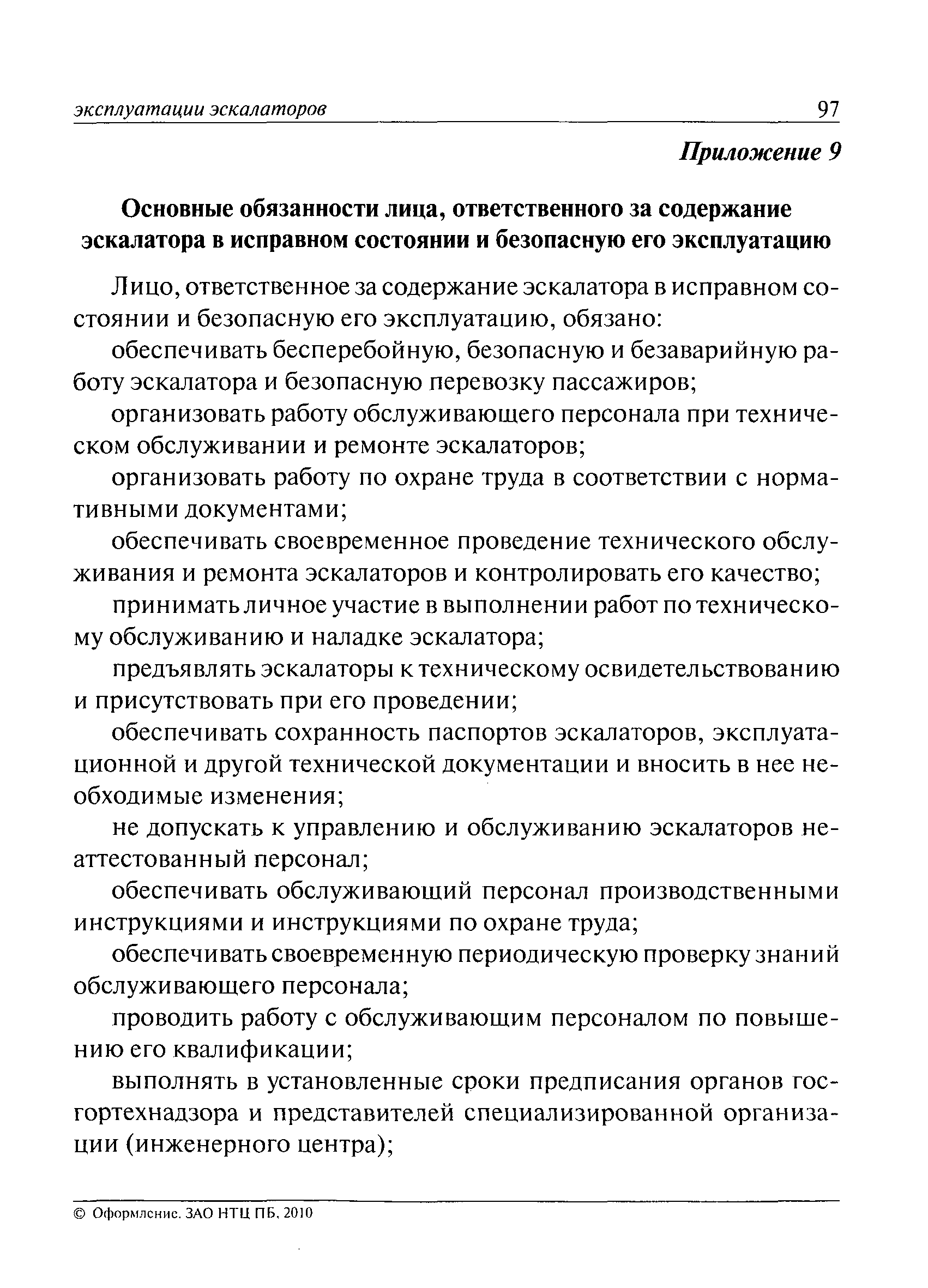 эксплуатации эскалаторов 97

Приложение 9

Основные обязанности лица, ответственного за содержание эскалатора в исправном состоянии и безопасную его эксплуатацию

Лицо, ответственное за содержание эскалатора в исправном состоянии и безопасную его эксплуатацию, обязано:

обеспечивать бесперебойную, безопасную и безаварийную работу эскалатора и безопасную перевозку пассажиров;

организовать работу обслуживающего персонала при техническом обслуживании и ремонте эскалаторов;

организовать работу по охране труда в соответствии с нормативными документами;

обеспечивать своевременное проведение технического обслуживания и ремонта эскалаторов и контролировать его качество;

принимать личное участие в выполнении работ по техническому обслуживанию и наладке эскалатора;

предъявлять эскалаторы к техническому освидетельствованию и присутствовать при его проведении;

обеспечивать сохранность паспортов эскалаторов, эксплуатационной и другой технической документации и вносить в нее необходимые изменения;

не допускать к управлению и обслуживанию эскалаторов неаттестованный персонал;

обеспечивать обслуживающий персонал производственными инструкциями и инструкциями по охране труда;

обеспечивать своевременную периодическую проверку знаний обслуживающего персонала;

проводить работу с обслуживающим персоналом по повышению его квалификации;

выполнять в установленные сроки предписания органов госгортехнадзора и представителей специализированной организации (инженерного центра);

© Оформление. ЗАО НТЦ ПБ, 2010